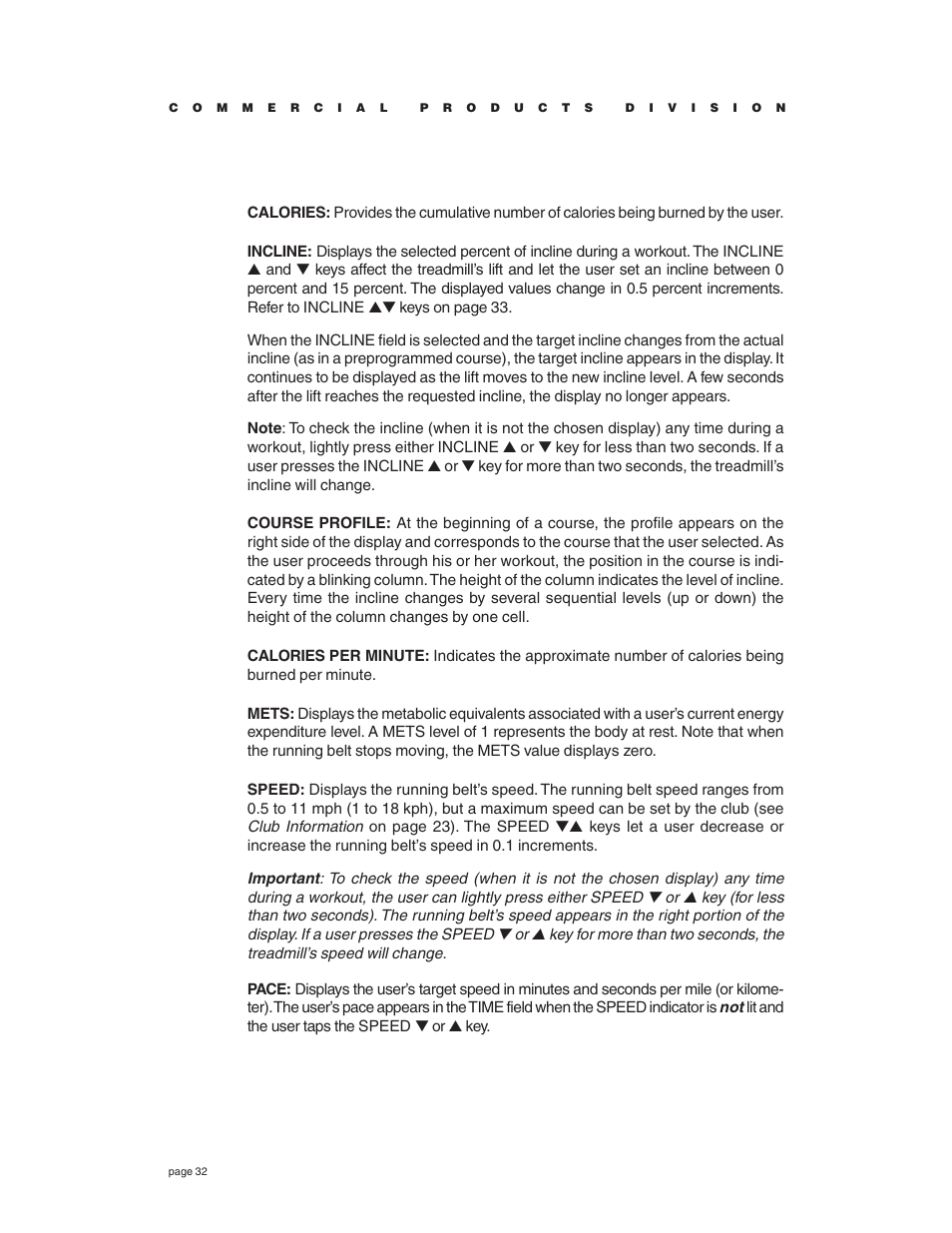 COMMERCIAL PRODUCTS DIVISION

CALORIES: Provides the cumulative number of calories being burned by the user.

INCLINE: Displays the selected percent of incline during a workout. The INCLINE ▲ and ▼ keys affect the treadmill's lift and let the user set an incline between 0 percent and 15 percent. The displayed values change in 0.5 percent increments. Refer to INCLINE ▲▼ keys on page 33.

When the INCLINE field is selected and the target incline changes from the actual incline (as in a preprogrammed course), the target incline appears in the display. It continues to be displayed as the lift moves to the new incline level. A few seconds after the lift reaches the requested incline, the display no longer appears.

Note: To check the incline (when it is not the chosen display) any time during a workout, lightly press either INCLINE ▲ or ▼ key for less than two seconds. If a user presses the INCLINE ▲ or ▼ key for more than two seconds, the treadmill's incline will change.

COURSE PROFILE: At the beginning of a course, the profile appears on the right side of the display and corresponds to the course that the user selected. As the user proceeds through his or her workout, the position in the course is indicated by a blinking column. The height of the column indicates the level of incline. Every time the incline changes by several sequential levels (up or down) the height of the column changes by one cell.

CALORIES PER MINUTE: Indicates the approximate number of calories being burned per minute.

METS: Displays the metabolic equivalents associated with a user's current energy expenditure level. A METS level of 1 represents the body at rest. Note that when the running belt stops moving, the METS value displays zero.

SPEED: Displays the running belt's speed. The running belt speed ranges from 0.5 to 11 mph (1 to 18 kph), but a maximum speed can be set by the club (see Club Information on page 23). The SPEED ▼▲ keys let a user decrease or increase the running belt's speed in 0.1 increments.

Important: To check the speed (when it is not the chosen display) any time during a workout, the user can lightly press either SPEED ▼ or ▲ key (for less than two seconds). The running belt's speed appears in the right portion of the display. If a user presses the SPEED ▼ or ▲ key for more than two seconds, the treadmill's speed will change.

PACE: Displays the user's target speed in minutes and seconds per mile (or kilometer). The user's pace appears in the TIME field when the SPEED indicator is not lit and the user taps the SPEED ▼ or ▲ key.

page 32